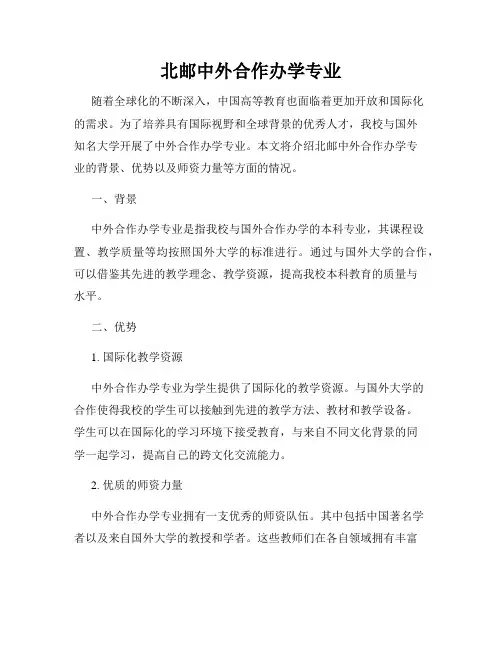 北邮中外合作办学专业

随着全球化的不断深入，中国高等教育也面临着更加开放和国际化的需求。为了培养具有国际视野和全球背景的优秀人才，我校与国外知名大学开展了中外合作办学专业。本文将介绍北邮中外合作办学专业的背景、优势以及师资力量等方面的情况。

一、背景

中外合作办学专业是指我校与国外合作办学的本科专业，其课程设置、教学质量等均按照国外大学的标准进行。通过与国外大学的合作，可以借鉴其先进的教学理念、教学资源，提高我校本科教育的质量与水平。

二、优势

1. 国际化教学资源

中外合作办学专业为学生提供了国际化的教学资源。与国外大学的合作使得我校的学生可以接触到先进的教学方法、教材和教学设备。学生可以在国际化的学习环境下接受教育，与来自不同文化背景的同学一起学习，提高自己的跨文化交流能力。

2. 优质的师资力量

中外合作办学专业拥有一支优秀的师资队伍。其中包括中国著名学者以及来自国外大学的教授和学者。这些教师们在各自领域拥有丰富